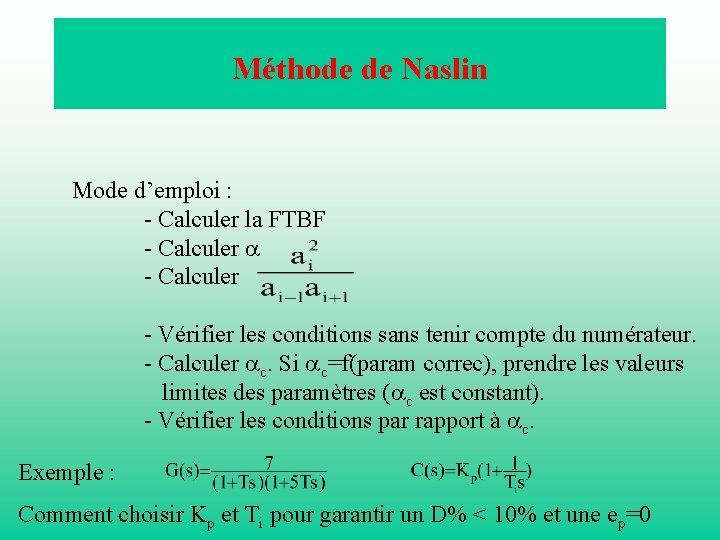 Méthode de Naslin

Mode d'emploi :
- Calculer la FTBF
- Calculer $\alpha$
- Calculer $\frac{a_i^2}{a_{i-1}a_{i+1}}$

- Vérifier les conditions sans tenir compte du numérateur.
- Calculer $\alpha_c$. Si $\alpha_c$=f(param correc), prendre les valeurs limites des paramètres ($\alpha_c$ est constant).
- Vérifier les conditions par rapport à $\alpha_c$.

Exemple : $G(s)=\frac{7}{(1+Ts)(1+5Ts)}$ $C(s)=K_p(1+\frac{1}{T_i s})$

Comment choisir $K_p$ et $T_i$ pour garantir un D% < 10% et une $e_p$=0